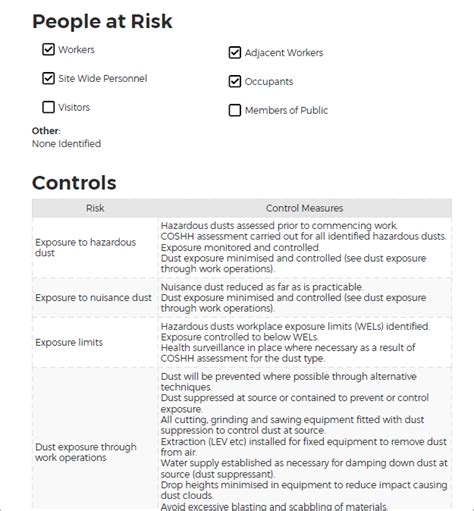 People at Risk

☑ Workers
☑ Site Wide Personnel
☐ Visitors
☑ Adjacent Workers
☑ Occupants
☐ Members of Public

Other:
None Identified

Controls

| Risk | Control Measures |
|---|---|
| Exposure to hazardous dust | Hazardous dusts assessed prior to commencing work. COSHH assessment carried out for all identified hazardous dusts. Exposure monitored and controlled. Dust exposure minimised and controlled (see dust exposure through work operations). |
| Exposure to nuisance dust | Nuisance dust reduced as far as is practicable. Dust exposure minimised and controlled (see dust exposure through work operations). |
| Exposure limits | Hazardous dusts workplace exposure limits (WELs) identified. Exposure controlled to below WELs. Health surveillance in place where necessary as a result of COSHH assessment for the dust type. |
| Dust exposure through work operations | Dust will be prevented where possible through alternative techniques. Dust suppressed at source or contained to prevent or control exposure. All cutting, grinding and sawing equipment fitted with dust suppression to control dust at source. Extraction (LEV etc) installed for fixed equipment to remove dust from air. Water supply established as necessary for damping down dust at source (dust suppressant). Drop heights minimised in equipment to reduce impact causing dust clouds. Avoid excessive blasting and scabbling of materials. |